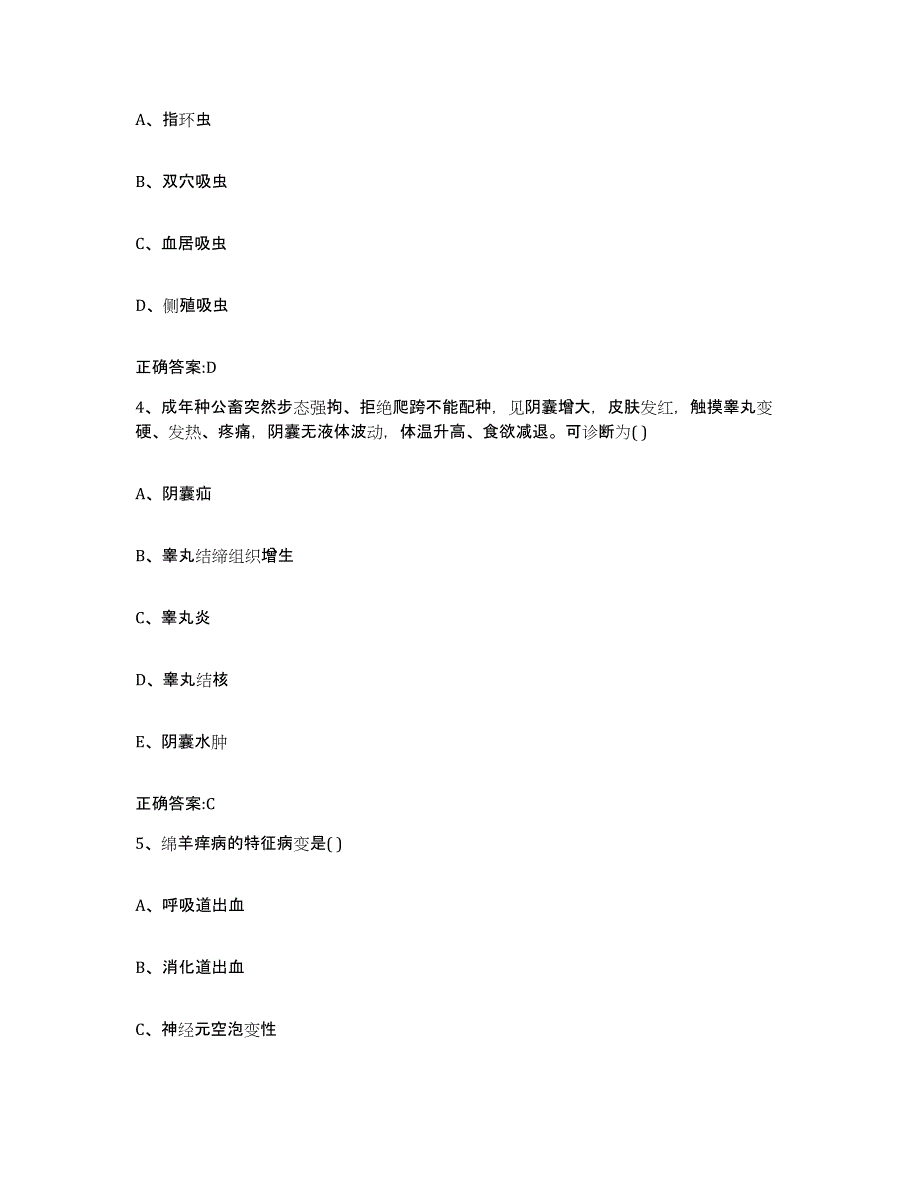 A、指环虫

B、双穴吸虫

C、血居吸虫

D、侧殖吸虫

正确答案:D

4、成年种公畜突然步态强拘、拒绝爬跨不能配种，见阴囊增大，皮肤发红，触摸睾丸变硬、发热、疼痛，阴囊无液体波动，体温升高、食欲减退。可诊断为( )

A、阴囊疝

B、睾丸结缔组织增生

C、睾丸炎

D、睾丸结核

E、阴囊水肿

正确答案:C

5、绵羊痒病的特征病变是( )

A、呼吸道出血

B、消化道出血

C、神经元空泡变性